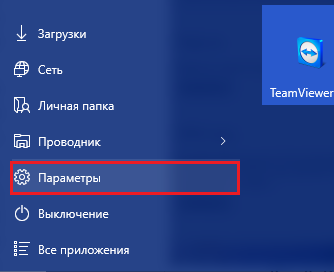 Загрузки

Сеть

Личная папка

Проводник

Параметры

Выключение

Все приложения

TeamViewer